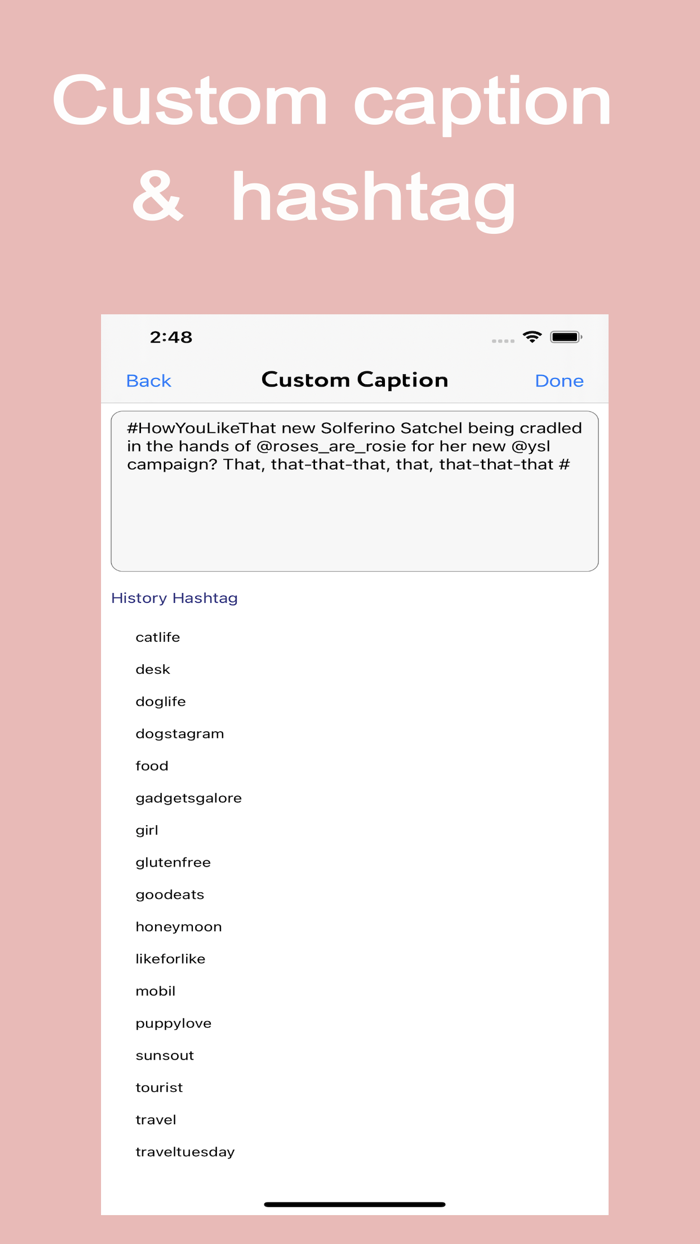 Custom caption & hashtag

2:48

Back Custom Caption Done

#HowYouLikeThat new Solferino Satchel being cradled in the hands of @roses_are_rosie for her new @ysl campaign? That, that-that-that, that, that-that-that #

History Hashtag

catlife
desk
doglife
dogstagram
food
gadgetsgalore
girl
glutenfree
goodeats
honeymoon
likeforlike
mobil
puppylove
sunsout
tourist
travel
traveltuesday